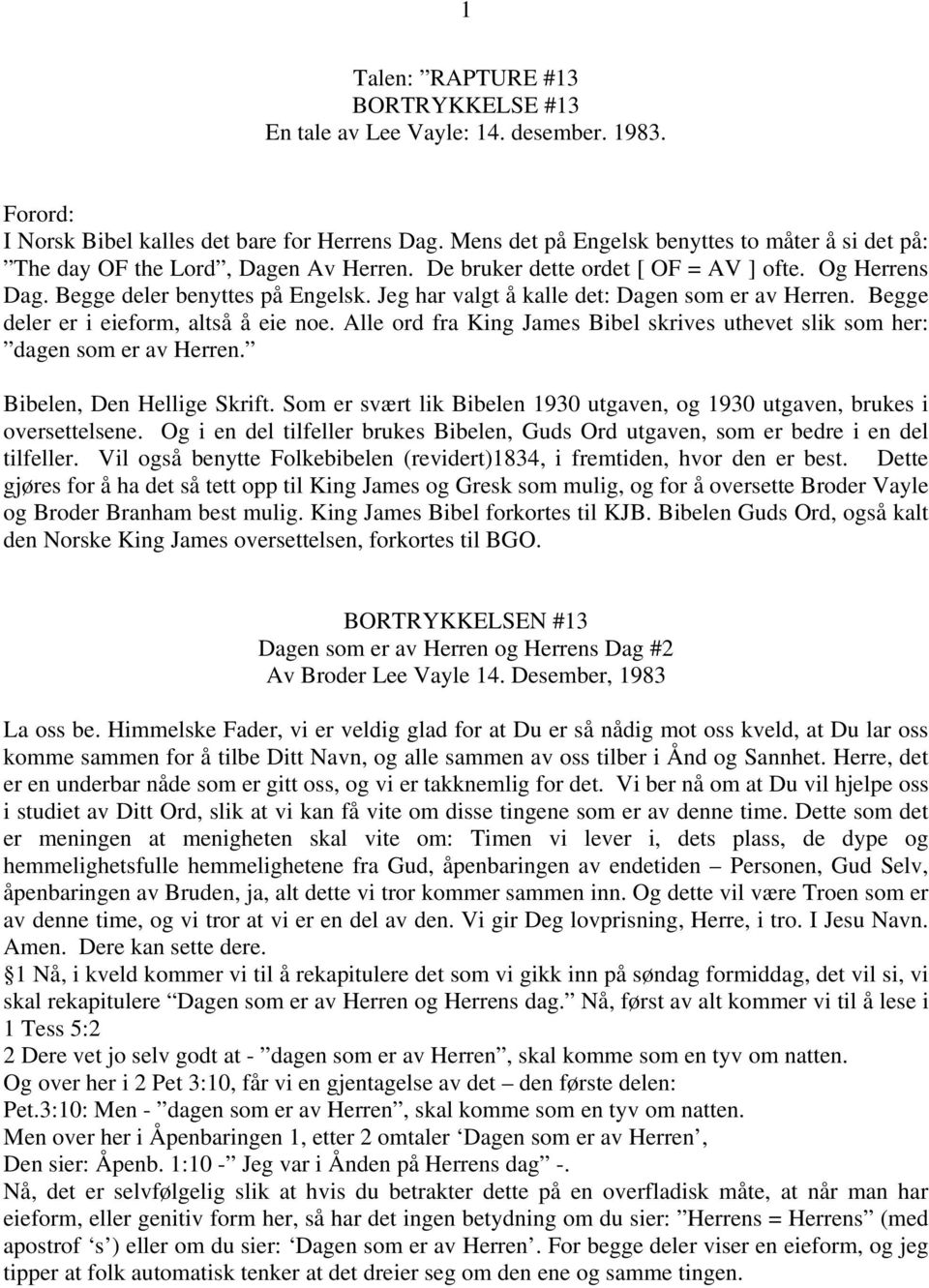 1

Talen: ”RAPTURE #13
BORTRYKKELSE #13
En tale av Lee Vayle: 14. desember. 1983.

Forord:
I Norsk Bibel kalles det bare for Herrens Dag. Mens det på Engelsk benyttes to måter å si det på: ”The day OF the Lord”, Dagen Av Herren. De bruker dette ordet [ OF = AV ] ofte. Og Herrens Dag. Begge deler benyttes på Engelsk. Jeg har valgt å kalle det: Dagen som er av Herren. Begge deler er i eieform, altså å eie noe. Alle ord fra King James Bibel skrives uthevet slik som her: ”dagen som er av Herren.”

Bibelen, Den Hellige Skrift. Som er svært lik Bibelen 1930 utgaven, og 1930 utgaven, brukes i oversettelsene. Og i en del tilfeller brukes Bibelen, Guds Ord utgaven, som er bedre i en del tilfeller. Vil også benytte Folkebibelen (revidert)1834, i fremtiden, hvor den er best. Dette gjøres for å ha det så tett opp til King James og Gresk som mulig, og for å oversette Broder Vayle og Broder Branham best mulig. King James Bibel forkortes til KJB. Bibelen Guds Ord, også kalt den Norske King James oversettelsen, forkortes til BGO.

BORTRYKKELSEN #13
Dagen som er av Herren og Herrens Dag #2
Av Broder Lee Vayle 14. Desember, 1983

La oss be. Himmelske Fader, vi er veldig glad for at Du er så nådig mot oss kveld, at Du lar oss komme sammen for å tilbe Ditt Navn, og alle sammen av oss tilber i Ånd og Sannhet. Herre, det er en underbar nåde som er gitt oss, og vi er takknemlig for det. Vi ber nå om at Du vil hjelpe oss i studiet av Ditt Ord, slik at vi kan få vite om disse tingene som er av denne time. Dette som det er meningen at menigheten skal vite om: Timen vi lever i, dets plass, de dype og hemmelighetsfulle hemmelighetene fra Gud, åpenbaringen av endetiden – Personen, Gud Selv, åpenbaringen av Bruden, ja, alt dette vi tror kommer sammen inn. Og dette vil være Troen som er av denne time, og vi tror at vi er en del av den. Vi gir Deg lovprisning, Herre, i tro. I Jesu Navn. Amen. Dere kan sette dere.
§1 Nå, i kveld kommer vi til å rekapitulere det som vi gikk inn på søndag formiddag, det vil si, vi skal rekapitulere “Dagen som er av Herren og Herrens dag.” Nå, først av alt kommer vi til å lese i 1 Tess 5:2
2 Dere vet jo selv godt at - ”dagen som er av Herren”, skal komme som en tyv om natten.
Og over her i 2 Pet 3:10, får vi en gjentagelse av det – den første delen:
Pet.3:10: Men - ”dagen som er av Herren”, skal komme som en tyv om natten.
Men over her i Åpenbaringen 1, etter 2 omtaler ‘Dagen som er av Herren’,
Den sier: Åpenb. 1:10 -” Jeg var i Ånden på Herrens dag” -.
Nå, det er selvfølgelig slik at hvis du betrakter dette på en overfladisk måte, at når man har eieform, eller genitiv form her, så har det ingen betydning om du sier: ”Herrens = Herrens” (med apostrof ‘s’) eller om du sier: ‘Dagen som er av Herren’. For begge deler viser en eieform, og jeg tipper at folk automatisk tenker at det dreier seg om den ene og samme tingen.